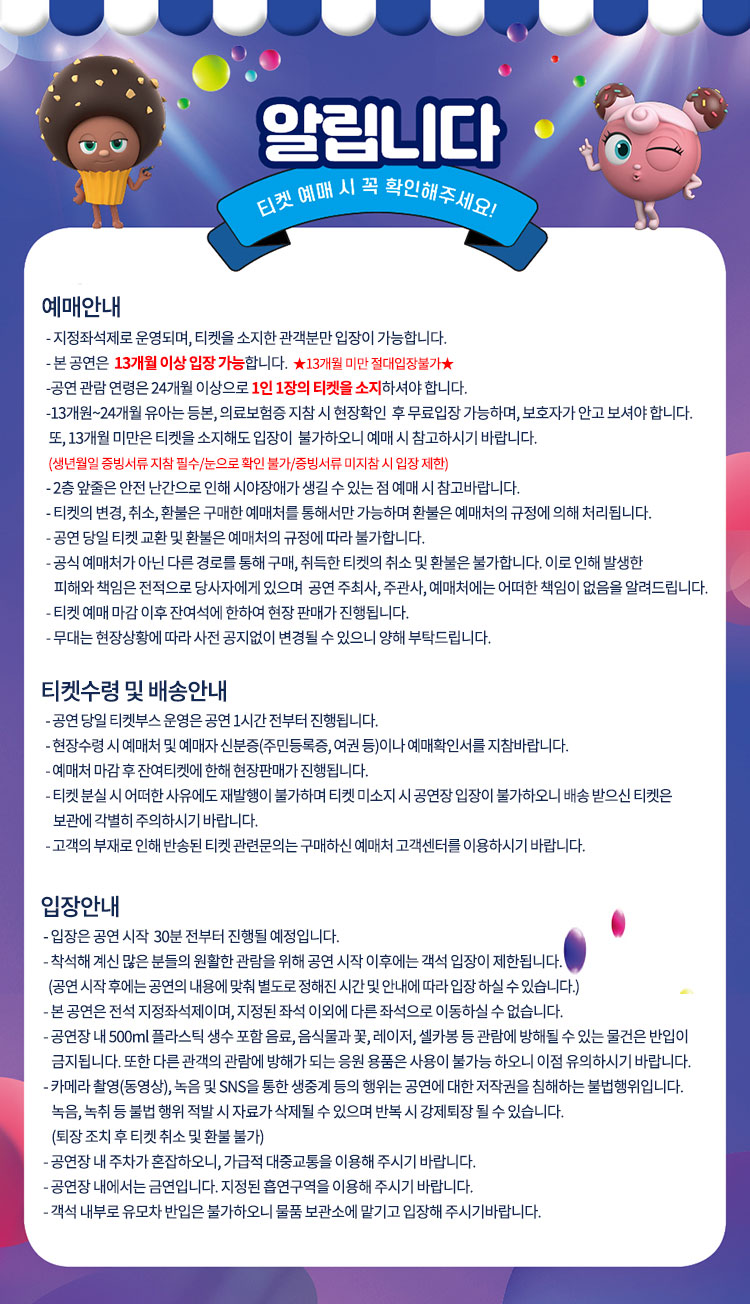 알립니다
티켓 예매 시 꼭 확인해주세요!

예매안내
- 지정좌석제로 운영되며, 티켓을 소지한 관객분만 입장이 가능합니다.
- 본 공연은 13개월 이상 입장 가능합니다. ★13개월 미만 절대입장불가★
-공연 관람 연령은 24개월 이상으로 1인 1장의 티켓을 소지하셔야 합니다.
-13개월~24개월 유아는 등본, 의료보험증 지참 시 현장확인 후 무료입장 가능하며, 보호자가 안고 보셔야 합니다. 또, 13개월 미만은 티켓을 소지해도 입장이 불가하오니 예매 시 참고하시기 바랍니다.
(생년월일 증빙서류 지참 필수/눈으로 확인 불가/증빙서류 미지참 시 입장 제한)
- 2층 앞줄은 안전 난간으로 인해 시야장애가 생길 수 있는 점 예매 시 참고바랍니다.
- 티켓의 변경, 취소, 환불은 구매한 예매처를 통해서만 가능하며 환불은 예매처의 규정에 의해 처리됩니다.
- 공연 당일 티켓 교환 및 환불은 예매처의 규정에 따라 불가합니다.
- 공식 예매처가 아닌 다른 경로를 통해 구매, 취득한 티켓의 취소 및 환불은 불가합니다. 이로 인해 발생한 피해와 책임은 전적으로 당사자에게 있으며 공연 주최사, 주관사, 예매처에는 어떠한 책임이 없음을 알려드립니다.
- 티켓 예매 마감 이후 잔여석에 한하여 현장 판매가 진행됩니다.
- 무대는 현장상황에 따라 사전 공지없이 변경될 수 있으니 양해 부탁드립니다.

티켓수령 및 배송안내
- 공연 당일 티켓부스 운영은 공연 1시간 전부터 진행됩니다.
- 현장수령 시 예매처 및 예매자 신분증(주민등록증, 여권 등)이나 예매확인서를 지참바랍니다.
- 예매처 마감 후 잔여티켓에 한해 현장판매가 진행됩니다.
- 티켓 분실 시 어떠한 사유에도 재발행이 불가하며 티켓 미소지 시 공연장 입장이 불가하오니 배송 받으신 티켓은 보관에 각별히 주의하시기 바랍니다.
- 고객의 부재로 인해 반송된 티켓 관련문의는 구매하신 예매처 고객센터를 이용하시기 바랍니다.

입장안내
- 입장은 공연 시작 30분 전부터 진행될 예정입니다.
- 착석해 계신 많은 분들의 원활한 관람을 위해 공연 시작 이후에는 객석 입장이 제한됩니다. (공연 시작 후에는 공연의 내용에 맞춰 별도로 정해진 시간 및 안내에 따라 입장 하실 수 있습니다.)
- 본 공연은 전석 지정좌석제이며, 지정된 좌석 이외에 다른 좌석으로 이동하실 수 없습니다.
- 공연장 내 500ml 플라스틱 생수 포함 음료, 음식물과 꽃, 레이저, 셀카봉 등 관람에 방해될 수 있는 물건은 반입이 금지됩니다. 또한 다른 관객의 관람에 방해가 되는 응원 용품은 사용이 불가능 하오니 이점 유의하시기 바랍니다.
- 카메라 촬영(동영상), 녹음 및 SNS를 통한 생중계 등의 행위는 공연에 대한 저작권을 침해하는 불법행위입니다. 녹음, 녹취 등 불법 행위 적발 시 자료가 삭제될 수 있으며 반복 시 강제퇴장 될 수 있습니다. (퇴장 조치 후 티켓 취소 및 환불 불가)
- 공연장 내 주차가 혼잡하오니, 가급적 대중교통을 이용해 주시기 바랍니다.
- 공연장 내에서는 금연입니다. 지정된 흡연구역을 이용해 주시기 바랍니다.
- 객석 내부로 유모차 반입은 불가하오니 물품 보관소에 맡기고 입장해 주시기바랍니다.